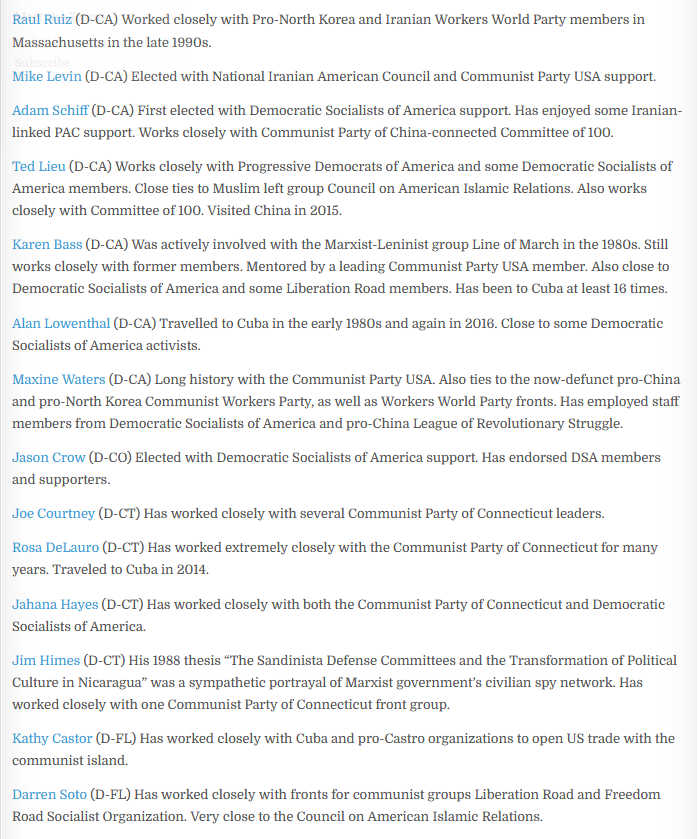 Raul Ruiz (D-CA) Worked closely with Pro-North Korea and Iranian Workers World Party members in Massachusetts in the late 1990s.

Subscribe

Mike Levin (D-CA) Elected with National Iranian American Council and Communist Party USA support.

Adam Schiff (D-CA) First elected with Democratic Socialists of America support. Has enjoyed some Iranian-linked PAC support. Works closely with Communist Party of China-connected Committee of 100.

Ted Lieu (D-CA) Works closely with Progressive Democrats of America and some Democratic Socialists of America members. Close ties to Muslim left group Council on American Islamic Relations. Also works closely with Committee of 100. Visited China in 2015.

Karen Bass (D-CA) Was actively involved with the Marxist-Leninist group Line of March in the 1980s. Still works closely with former members. Mentored by a leading Communist Party USA member. Also close to Democratic Socialists of America and some Liberation Road members. Has been to Cuba at least 16 times.

Alan Lowenthal (D-CA) Travelled to Cuba in the early 1980s and again in 2016. Close to some Democratic Socialists of America activists.

Maxine Waters (D-CA) Long history with the Communist Party USA. Also ties to the now-defunct pro-China and pro-North Korea Communist Workers Party, as well as Workers World Party fronts. Has employed staff members from Democratic Socialists of America and pro-China League of Revolutionary Struggle.

Jason Crow (D-CO) Elected with Democratic Socialists of America support. Has endorsed DSA members and supporters.

Joe Courtney (D-CT) Has worked closely with several Communist Party of Connecticut leaders.

Rosa DeLauro (D-CT) Has worked extremely closely with the Communist Party of Connecticut for many years. Traveled to Cuba in 2014.

Jahana Hayes (D-CT) Has worked closely with both the Communist Party of Connecticut and Democratic Socialists of America.

Jim Himes (D-CT) His 1988 thesis “The Sandinista Defense Committees and the Transformation of Political Culture in Nicaragua” was a sympathetic portrayal of Marxist government’s civilian spy network. Has worked closely with one Communist Party of Connecticut front group.

Kathy Castor (D-FL) Has worked closely with Cuba and pro-Castro organizations to open US trade with the communist island.

Darren Soto (D-FL) Has worked closely with fronts for communist groups Liberation Road and Freedom Road Socialist Organization. Very close to the Council on American Islamic Relations.